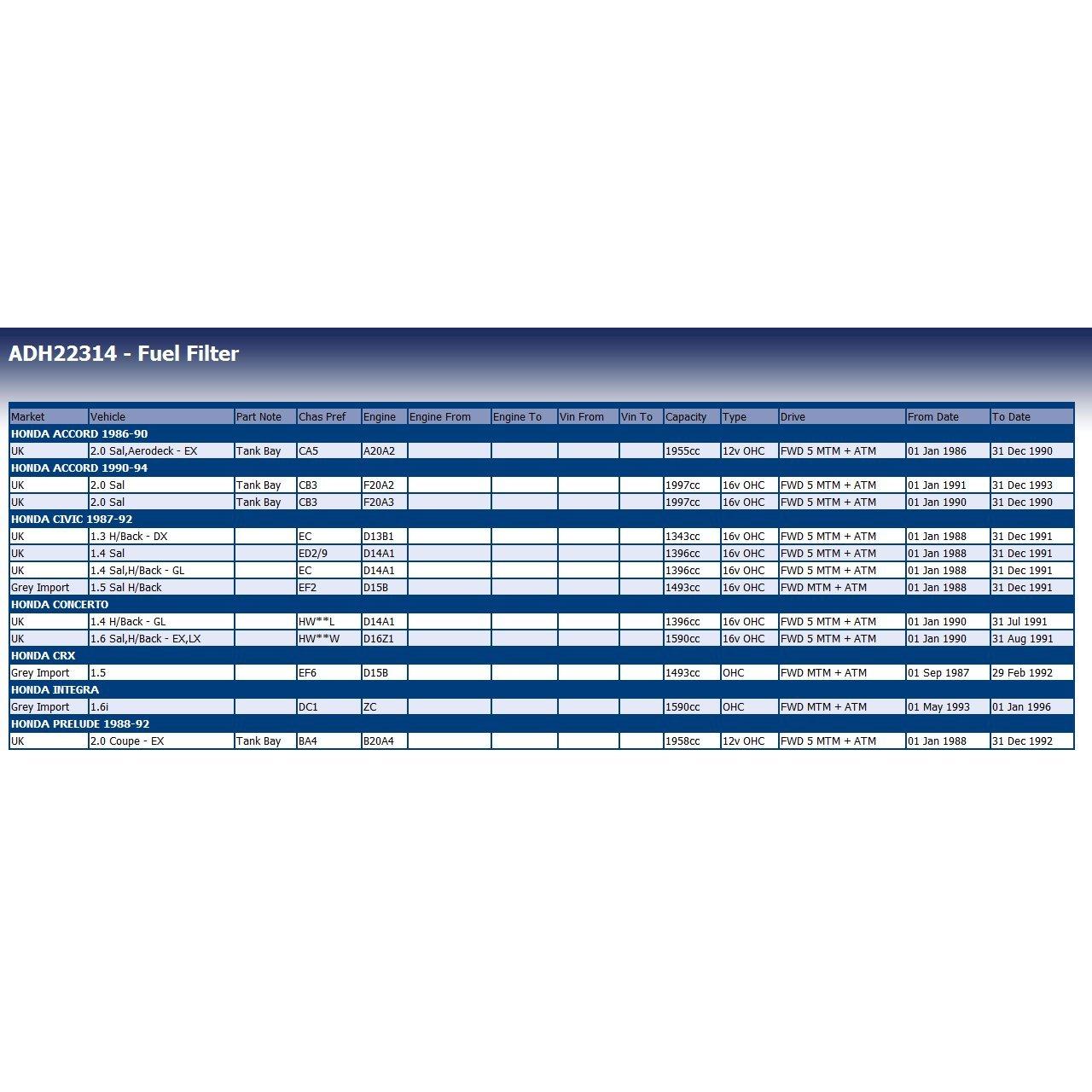 ADH22314 - Fuel Filter

| Market | Vehicle | Part Note | Chas Pref | Engine | Engine From | Engine To | Vin From | Vin To | Capacity | Type | Drive | From Date | To Date |
|---|---|---|---|---|---|---|---|---|---|---|---|---|---|
| HONDA ACCORD 1986-90 | | | | | | | | | | | | | |
| UK | 2.0 Sal,Aerodeck - EX | Tank Bay | CA5 | A20A2 | | | | | 1955cc | 12v OHC | FWD 5 MTM + ATM | 01 Jan 1986 | 31 Dec 1990 |
| HONDA ACCORD 1990-94 | | | | | | | | | | | | | |
| UK | 2.0 Sal | Tank Bay | CB3 | F20A2 | | | | | 1997cc | 16v OHC | FWD 5 MTM + ATM | 01 Jan 1991 | 31 Dec 1993 |
| UK | 2.0 Sal | Tank Bay | CB3 | F20A3 | | | | | 1997cc | 16v OHC | FWD 5 MTM + ATM | 01 Jan 1990 | 31 Dec 1990 |
| HONDA CIVIC 1987-92 | | | | | | | | | | | | | |
| UK | 1.3 H/Back - DX | | EC | D13B1 | | | | | 1343cc | 16v OHC | FWD 5 MTM + ATM | 01 Jan 1988 | 31 Dec 1991 |
| UK | 1.4 Sal | | ED2/9 | D14A1 | | | | | 1396cc | 16v OHC | FWD 5 MTM + ATM | 01 Jan 1988 | 31 Dec 1991 |
| UK | 1.4 Sal,H/Back - GL | | EC | D14A1 | | | | | 1396cc | 16v OHC | FWD 5 MTM + ATM | 01 Jan 1988 | 31 Dec 1991 |
| Grey Import | 1.5 Sal H/Back | | EF2 | D15B | | | | | 1493cc | 16v OHC | FWD MTM + ATM | 01 Jan 1988 | 31 Dec 1991 |
| HONDA CONCERTO | | | | | | | | | | | | | |
| UK | 1.4 H/Back - GL | | HW**L | D14A1 | | | | | 1396cc | 16v OHC | FWD 5 MTM + ATM | 01 Jan 1990 | 31 Jul 1991 |
| UK | 1.6 Sal,H/Back - EX,LX | | HW**W | D16Z1 | | | | | 1590cc | 16v OHC | FWD 5 MTM + ATM | 01 Jan 1990 | 31 Aug 1991 |
| HONDA CRX | | | | | | | | | | | | | |
| Grey Import | 1.5 | | EF6 | D15B | | | | | 1493cc | OHC | FWD MTM + ATM | 01 Sep 1987 | 29 Feb 1992 |
| HONDA INTEGRA | | | | | | | | | | | | | |
| Grey Import | 1.6i | | DC1 | ZC | | | | | 1590cc | OHC | FWD MTM + ATM | 01 May 1993 | 01 Jan 1996 |
| HONDA PRELUDE 1988-92 | | | | | | | | | | | | | |
| UK | 2.0 Coupe - EX | Tank Bay | BA4 | B20A4 | | | | | 1958cc | 12v OHC | FWD 5 MTM + ATM | 01 Jan 1988 | 31 Dec 1992 |